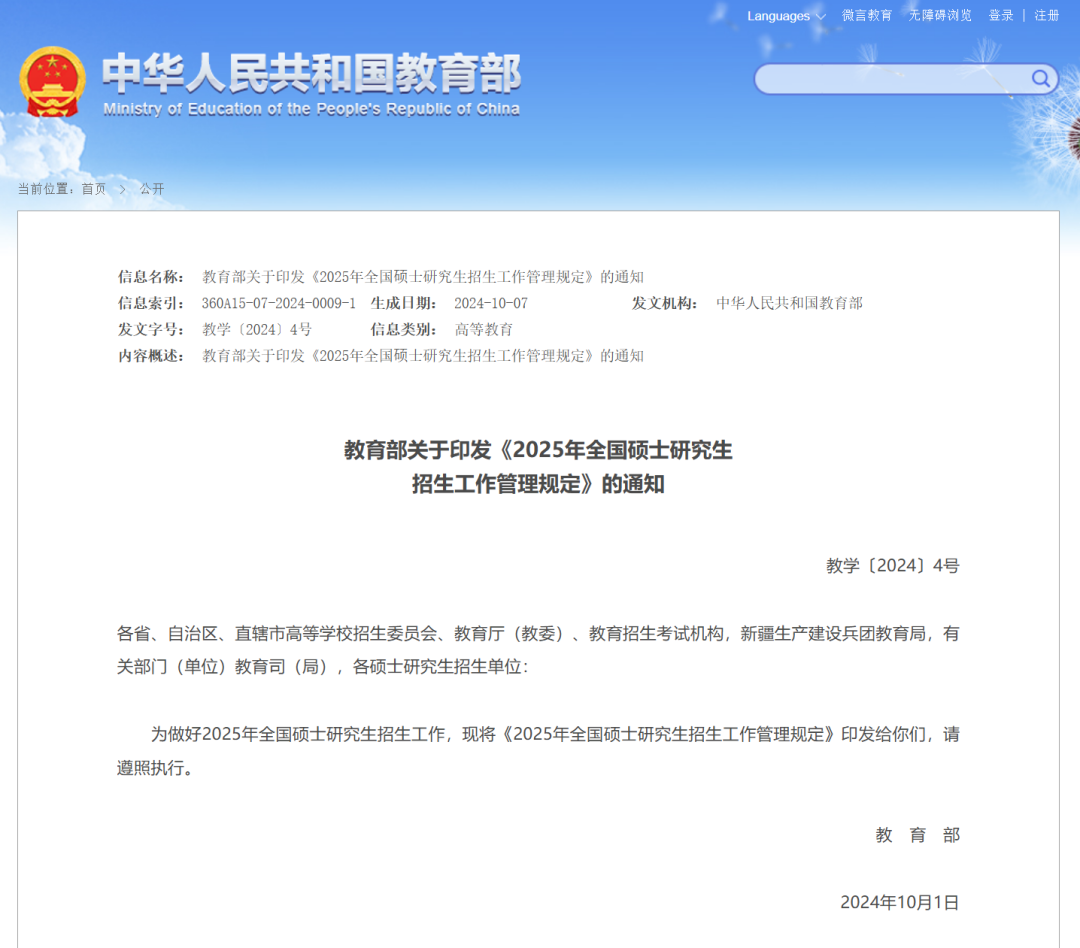 Languages 微言教育 无障碍浏览 登录 | 注册

中华人民共和国教育部
Ministry of Education of the People's Republic of China

当前位置：首页 > 公开

信息名称： 教育部关于印发《2025年全国硕士研究生招生工作管理规定》的通知
信息索引： 360A15-07-2024-0009-1 生成日期： 2024-10-07 发文机构： 中华人民共和国教育部
发文字号： 教学〔2024〕4号 信息类别： 高等教育
内容概述： 教育部关于印发《2025年全国硕士研究生招生工作管理规定》的通知

教育部关于印发《2025年全国硕士研究生招生工作管理规定》的通知

教学〔2024〕4号

各省、自治区、直辖市高等学校招生委员会、教育厅（教委）、教育招生考试机构，新疆生产建设兵团教育局，有关部门（单位）教育司（局），各硕士研究生招生单位：

为做好2025年全国硕士研究生招生工作，现将《2025年全国硕士研究生招生工作管理规定》印发给你们，请遵照执行。

教 育 部

2024年10月1日